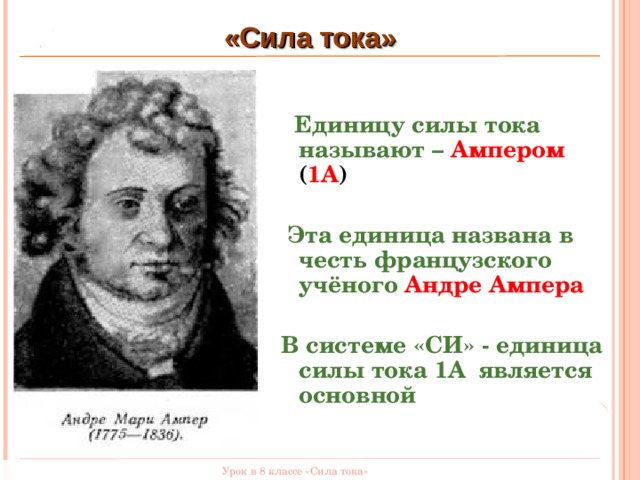 «Сила тока»

Единицу силы тока называют – Ампером (1А)

Эта единица названа в честь французского учёного Андре Ампера

В системе «СИ» - единица силы тока 1А является основной

Андре Мари Ампер (1775—1836).

Урок в 8 классе «Сила тока»